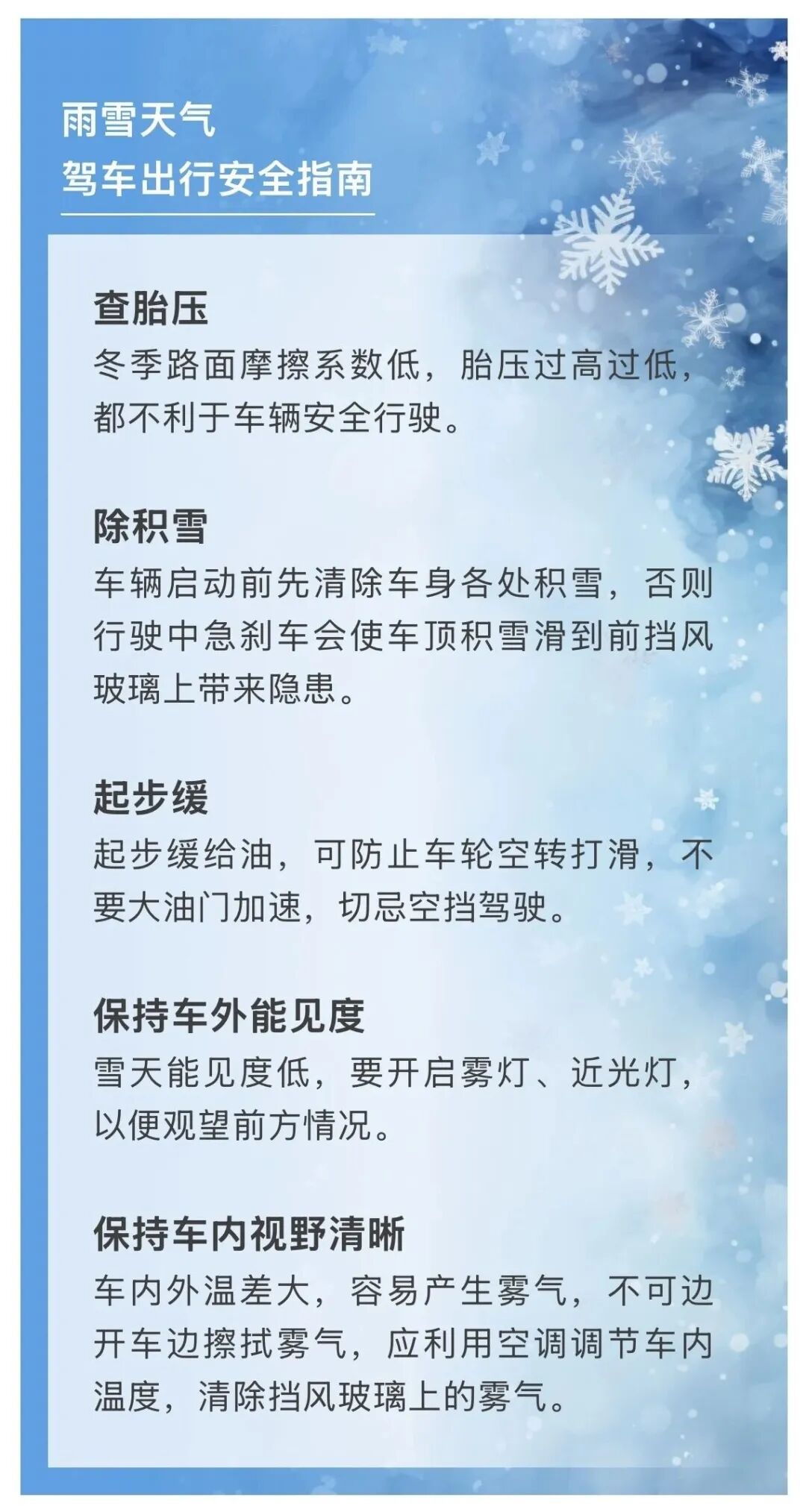 雨雪天气
驾车出行安全指南

查胎压
冬季路面摩擦系数低，胎压过高过低，都不利于车辆安全行驶。

除积雪
车辆启动前先清除车身各处积雪，否则行驶中急刹车会使车顶积雪滑到前挡风玻璃上带来隐患。

起步缓
起步缓给油，可防止车轮空转打滑，不要大油门加速，切忌空挡驾驶。

保持车外能见度
雪天能见度低，要开启雾灯、近光灯，以便观望前方情况。

保持车内视野清晰
车内外温差大，容易产生雾气，不可边开车边擦拭雾气，应利用空调调节车内温度，清除挡风玻璃上的雾气。